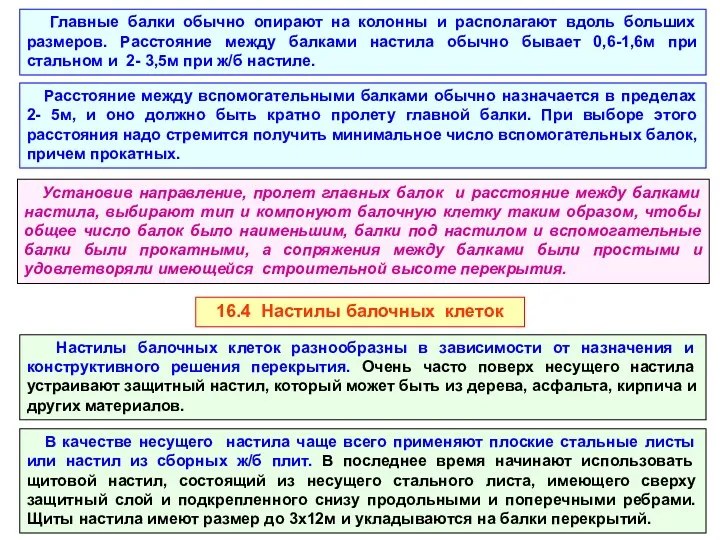 Главные балки обычно опирают на колонны и располагают вдоль больших размеров. Расстояние между балками настила обычно бывает 0,6-1,6м при стальном и 2- 3,5м при ж/б настиле.

Расстояние между вспомогательными балками обычно назначается в пределах 2- 5м, и оно должно быть кратно пролету главной балки. При выборе этого расстояния надо стремится получить минимальное число вспомогательных балок, причем прокатных.

Установив направление, пролет главных балок и расстояние между балками настила, выбирают тип и компонуют балочную клетку таким образом, чтобы общее число балок было наименьшим, балки под настилом и вспомогательные балки были прокатными, а сопряжения между балками были простыми и удовлетворяли имеющейся строительной высоте перекрытия.

16.4 Настилы балочных клеток

Настилы балочных клеток разнообразны в зависимости от назначения и конструктивного решения перекрытия. Очень часто поверх несущего настила устраивают защитный настил, который может быть из дерева, асфальта, кирпича и других материалов.

В качестве несущего настила чаще всего применяют плоские стальные листы или настил из сборных ж/б плит. В последнее время начинают использовать щитовой настил, состоящий из несущего стального листа, имеющего сверху защитный слой и подкрепленного снизу продольными и поперечными ребрами. Щиты настила имеют размер до 3х12м и укладываются на балки перекрытий.